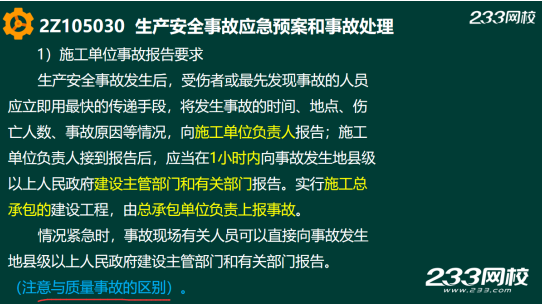 2Z105030 生产安全事故应急预案和事故处理

233网校

1）施工单位事故报告要求

生产安全事故发生后，受伤者或最先发现事故的人员应立即用最快的传递手段，将发生事故的时间、地点、伤亡人数、事故原因等情况，向施工单位负责人报告；施工单位负责人接到报告后，应当在1小时内向事故发生地县级以上人民政府建设主管部门和有关部门报告。实行施工总承包的建设工程，由总承包单位负责上报事故。

情况紧急时，事故现场有关人员可以直接向事故发生地县级以上人民政府建设主管部门和有关部门报告。

（注意与质量事故的区别）。

233网校
www.233.com